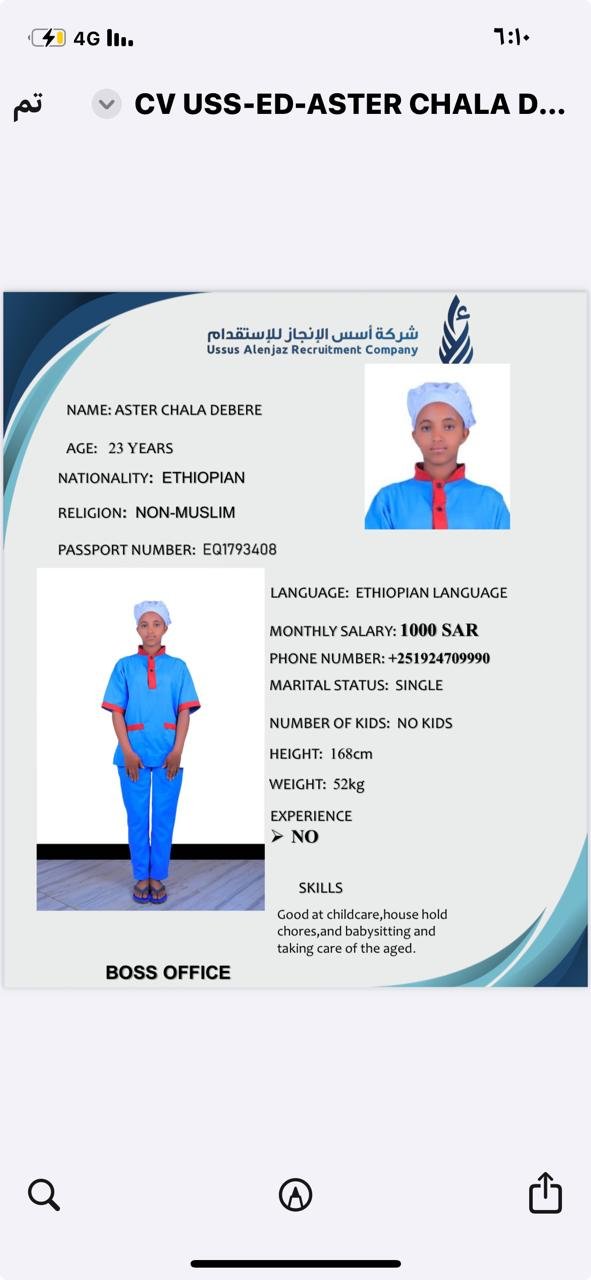 4G ٦:١٠

تم CV USS-ED-ASTER CHALA D...

شركة أسس الإنجاز للإستقدام
Ussus Alenjaz Recruitment Company

NAME: ASTER CHALA DEBERE

AGE: 23 YEARS

NATIONALITY: ETHIOPIAN

RELIGION: NON-MUSLIM

PASSPORT NUMBER: EQ1793408

LANGUAGE: ETHIOPIAN LANGUAGE

MONTHLY SALARY: 1000 SAR

PHONE NUMBER: +251924709990

MARITAL STATUS: SINGLE

NUMBER OF KIDS: NO KIDS

HEIGHT: 168cm

WEIGHT: 52kg

EXPERIENCE
➢ NO

SKILLS

Good at childcare,house hold chores,and babysitting and taking care of the aged.

BOSS OFFICE